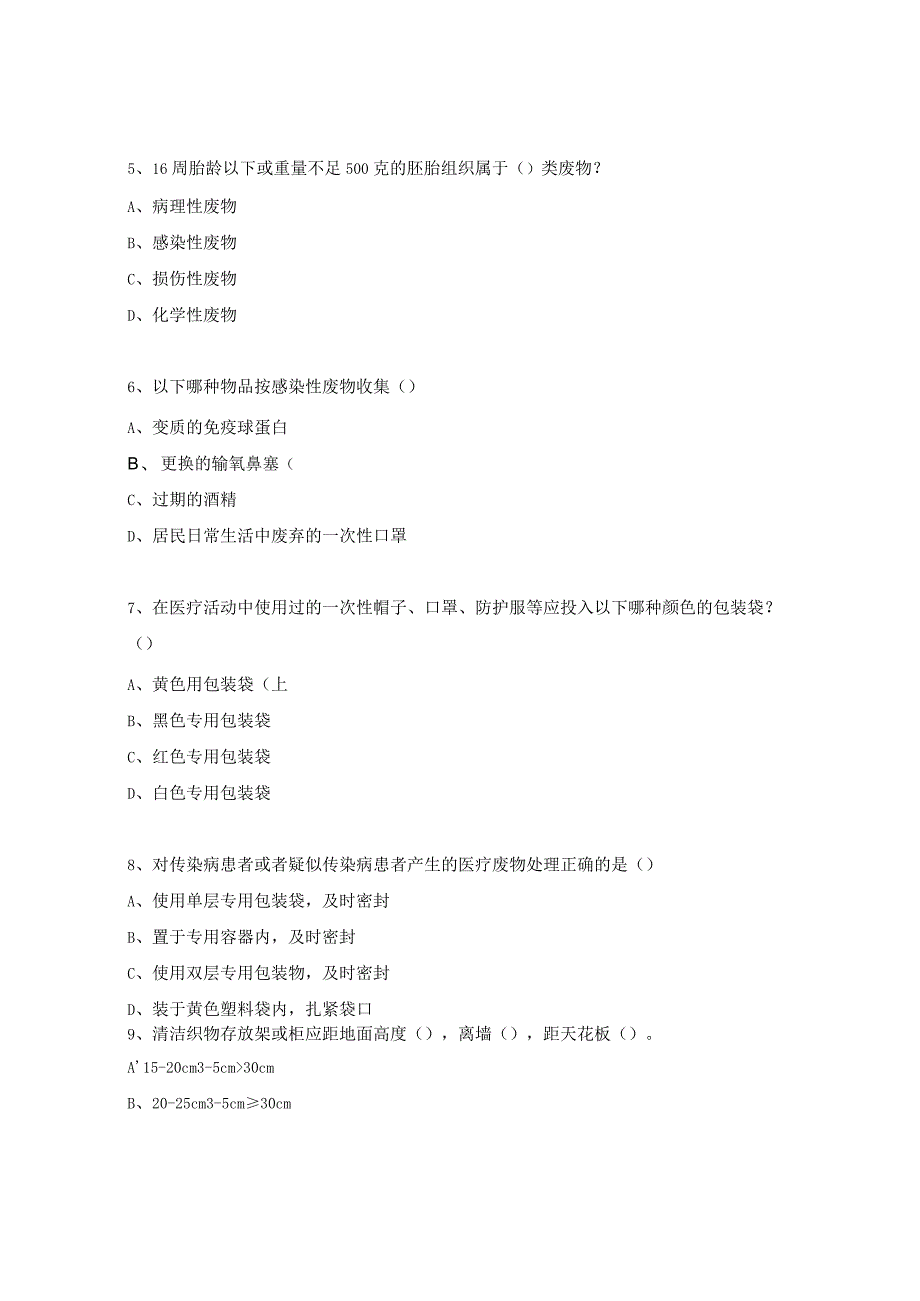 5、16周胎龄以下或重量不足500克的胚胎组织属于（）类废物？

A、病理性废物

B、感染性废物

C、损伤性废物

D、化学性废物

6、以下哪种物品按感染性废物收集（）

A、变质的免疫球蛋白

B、更换的输氧鼻塞（

C、过期的酒精

D、居民日常生活中废弃的一次性口罩

7、在医疗活动中使用过的一次性帽子、口罩、防护服等应投入以下哪种颜色的包装袋？（）

A、黄色用包装袋（上

B、黑色专用包装袋

C、红色专用包装袋

D、白色专用包装袋

8、对传染病患者或者疑似传染病患者产生的医疗废物处理正确的是（）

A、使用单层专用包装袋，及时密封

B、置于专用容器内，及时密封

C、使用双层专用包装物，及时密封

D、装于黄色塑料袋内，扎紧袋口

9、清洁织物存放架或柜应距地面高度（），离墙（），距天花板（）。

A'15-20cm3-5cm>30cm

B、20-25cm3-5cm≥30cm